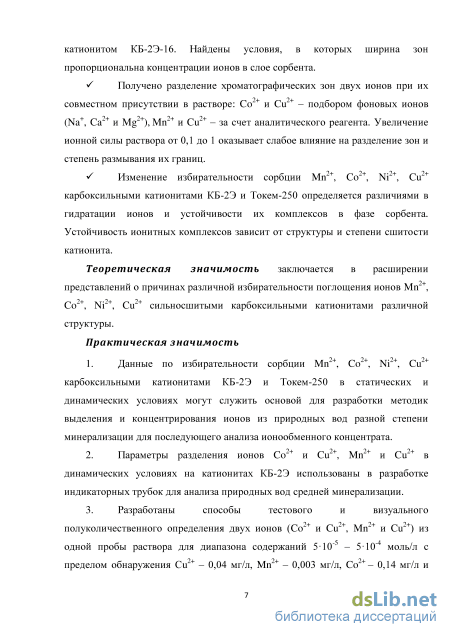 катионитом КБ-2Э-16. Найдены условия, в которых ширина зон пропорциональна концентрации ионов в слое сорбента.

✓ Получено разделение хроматографических зон двух ионов при их совместном присутствии в растворе: $Co^{2+}$ и $Cu^{2+}$ – подбором фоновых ионов ($Na^{+}$, $Ca^{2+}$ и $Mg^{2+}$), $Mn^{2+}$ и $Cu^{2+}$ – за счет аналитического реагента. Увеличение ионной силы раствора от 0,1 до 1 оказывает слабое влияние на разделение зон и степень размывания их границ.

✓ Изменение избирательности сорбции $Mn^{2+}$, $Co^{2+}$, $Ni^{2+}$, $Cu^{2+}$ карбоксильными катионитами КБ-2Э и Токем-250 определяется различиями в гидратации ионов и устойчивости их комплексов в фазе сорбента. Устойчивость ионитных комплексов зависит от структуры и степени сшитости катионита.

Теоретическая значимость заключается в расширении представлений о причинах различной избирательности поглощения ионов $Mn^{2+}$, $Co^{2+}$, $Ni^{2+}$, $Cu^{2+}$ сильносшитыми карбоксильными катионитами различной структуры.

Практическая значимость

1. Данные по избирательности сорбции $Mn^{2+}$, $Co^{2+}$, $Ni^{2+}$, $Cu^{2+}$ карбоксильными катионитами КБ-2Э и Токем-250 в статических и динамических условиях могут служить основой для разработки методик выделения и концентрирования ионов из природных вод разной степени минерализации для последующего анализа ионообменного концентрата.

2. Параметры разделения ионов $Co^{2+}$ и $Cu^{2+}$, $Mn^{2+}$ и $Cu^{2+}$ в динамических условиях на катионитах КБ-2Э использованы в разработке индикаторных трубок для анализа природных вод средней минерализации.

3. Разработаны способы тестового и визуального полуколичественного определения двух ионов ($Co^{2+}$ и $Cu^{2+}$, $Mn^{2+}$ и $Cu^{2+}$) из одной пробы раствора для диапазона содержаний $5 \cdot 10^{-5}$ – $5 \cdot 10^{-4}$ моль/л с пределом обнаружения $Cu^{2+}$ – 0,04 мг/л, $Mn^{2+}$ – 0,003 мг/л, $Co^{2+}$ – 0,14 мг/л и

7

dsLib.net
библиотека диссертаций